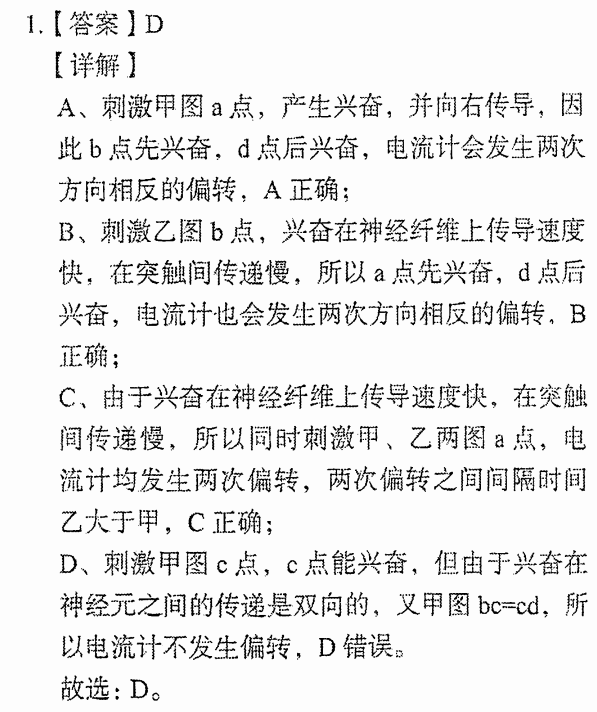 1.【答案】D
【详解】
A、刺激甲图 a 点，产生兴奋，并向右传导，因此 b 点先兴奋，d 点后兴奋，电流计会发生两次方向相反的偏转，A 正确；
B、刺激乙图 b 点，兴奋在神经纤维上传导速度快，在突触间传递慢，所以 a 点先兴奋，d 点后兴奋，电流计也会发生两次方向相反的偏转，B 正确；
C、由于兴奋在神经纤维上传导速度快，在突触间传递慢，所以同时刺激甲、乙两图 a 点，电流计均发生两次偏转，两次偏转之间间隔时间乙大于甲，C 正确；
D、刺激甲图 c 点，c 点能兴奋，但由于兴奋在神经元之间的传递是双向的，又甲图 bc=cd，所以电流计不发生偏转，D 错误。
故选：D。